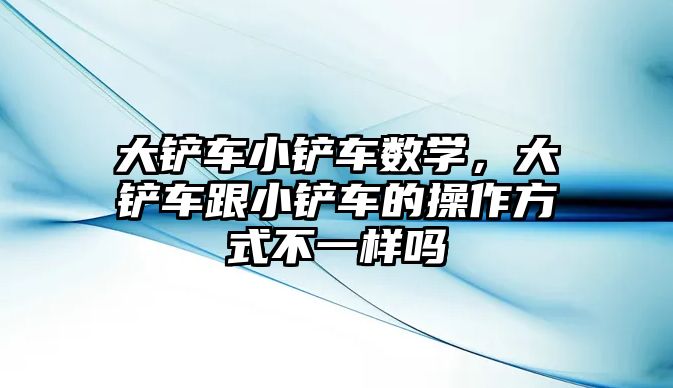 大铲车小铲车数学，大铲车跟小铲车的操作方式不一样吗